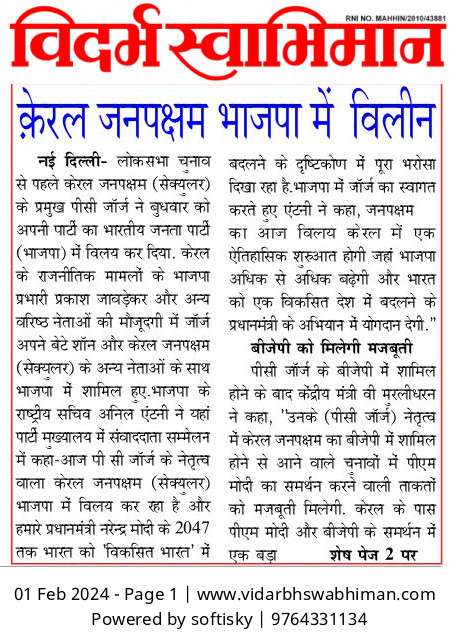 RNI NO. MAHHIN/2010/43881

विदर्भ स्वाभिमान

क़ेरल जनपक्षम भाजपा में विलीन

नई दिल्ली- लोकसभा चुनाव से पहले केरल जनपक्षम (सेक्युलर) के प्रमुख पीसी जॉर्ज ने बुधवार को अपनी पार्टी का भारतीय जनता पार्टी (भाजपा) में विलय कर दिया. केरल के राजनीतिक मामलों के भाजपा प्रभारी प्रकाश जावड़ेकर और अन्य वरिष्ठ नेताओं की मौजूदगी में जॉर्ज अपने बेटे शॉन और केरल जनपक्षम (सेक्युलर) के अन्य नेताओं के साथ भाजपा में शामिल हुए.भाजपा के राष्ट्रीय सचिव अनिल एंटनी ने यहां पार्टी मुख्यालय में संवाददाता सम्मेलन में कहा-आज पी सी जॉर्ज के नेतृत्व वाला केरल जनपक्षम (सेक्युलर) भाजपा में विलय कर रहा है और हमारे प्रधानमंत्री नरेन्द्र मोदी के 2047 तक भारत को 'विकसित भारत' में बदलने के दृष्टिकोण में पूरा भरोसा दिखा रहा है.भाजपा में जॉर्ज का स्वागत करते हुए एंटनी ने कहा, जनपक्षम का आज विलय केरल में एक ऐतिहासिक शुरुआत होगी जहां भाजपा अधिक से अधिक बढ़ेगी और भारत को एक विकसित देश में बदलने के प्रधानमंत्री के अभियान में योगदान देगी."

बीजेपी को मिलेगी मजबूती

पीसी जॉर्ज के बीजेपी में शामिल होने के बाद केंद्रीय मंत्री वी मुरलीधरन ने कहा, "उनके (पीसी जॉर्ज) नेतृत्व में केरल जनपक्षम का बीजेपी में शामिल होने से आने वाले चुनावों में पीएम मोदी का समर्थन करने वाली ताकतों को मजबूती मिलेगी. केरल के पास पीएम मोदी और बीजेपी के समर्थन में एक बड़ा शेष पेज 2 पर

01 Feb 2024 - Page 1 | www.vidarbhswabhiman.com
Powered by softisky | 9764331134